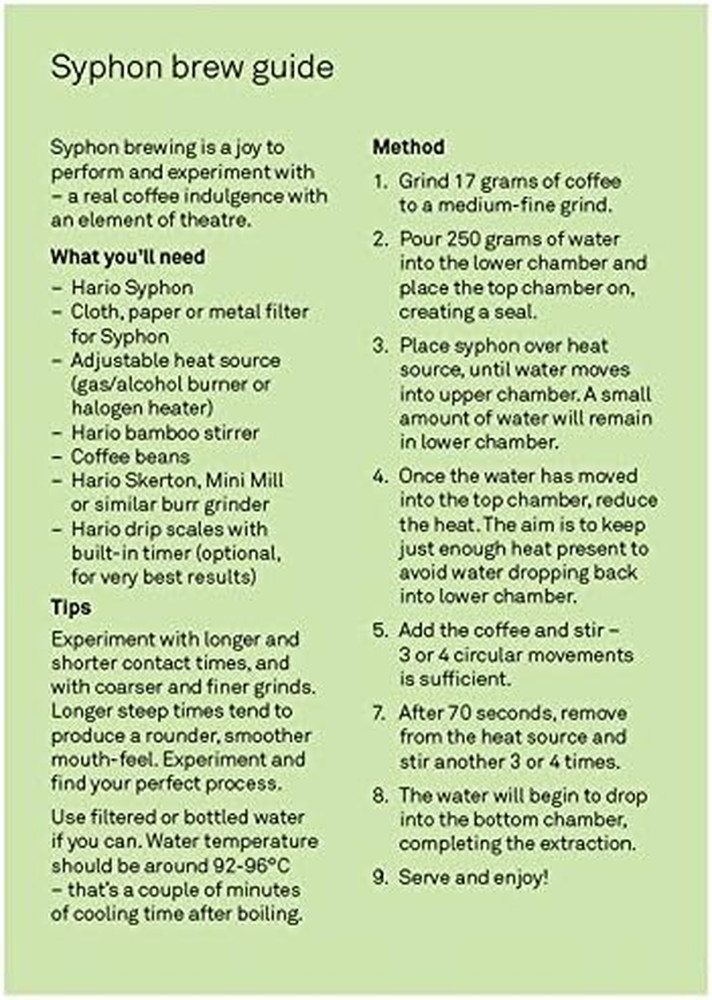 Syphon brew guide

Syphon brewing is a joy to perform and experiment with – a real coffee indulgence with an element of theatre.

What you'll need

– Hario Syphon
– Cloth, paper or metal filter for Syphon
– Adjustable heat source (gas/alcohol burner or halogen heater)
– Hario bamboo stirrer
– Coffee beans
– Hario Skerton, Mini Mill or similar burr grinder
– Hario drip scales with built-in timer (optional, for very best results)

Tips

Experiment with longer and shorter contact times, and with coarser and finer grinds. Longer steep times tend to produce a rounder, smoother mouth-feel. Experiment and find your perfect process.

Use filtered or bottled water if you can. Water temperature should be around 92-96°C – that's a couple of minutes of cooling time after boiling.

Method

1. Grind 17 grams of coffee to a medium-fine grind.
2. Pour 250 grams of water into the lower chamber and place the top chamber on, creating a seal.
3. Place syphon over heat source, until water moves into upper chamber. A small amount of water will remain in lower chamber.
4. Once the water has moved into the top chamber, reduce the heat. The aim is to keep just enough heat present to avoid water dropping back into lower chamber.
5. Add the coffee and stir – 3 or 4 circular movements is sufficient.
7. After 70 seconds, remove from the heat source and stir another 3 or 4 times.
8. The water will begin to drop into the bottom chamber, completing the extraction.
9. Serve and enjoy!